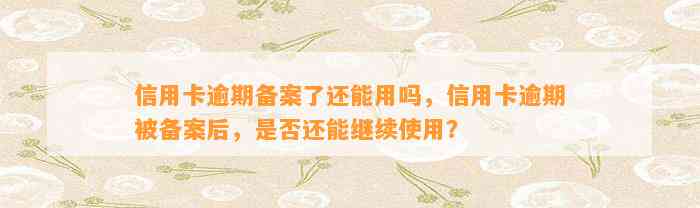 信用卡逾期备案了还能用吗，信用卡逾期被备案后，是否还能继续使用？